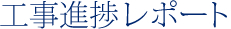 工事進捗レポート